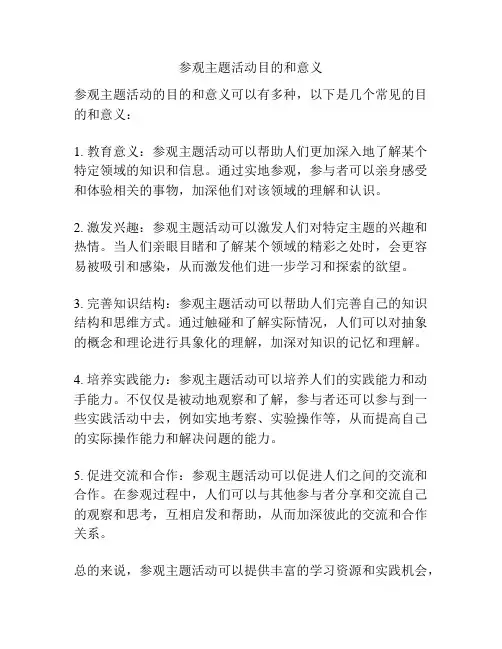 参观主题活动目的和意义

参观主题活动的目的和意义可以有多种，以下是几个常见的目的和意义：

1. 教育意义：参观主题活动可以帮助人们更加深入地了解某个特定领域的知识和信息。通过实地参观，参与者可以亲身感受和体验相关的事物，加深他们对该领域的理解和认识。

2. 激发兴趣：参观主题活动可以激发人们对特定主题的兴趣和热情。当人们亲眼目睹和了解某个领域的精彩之处时，会更容易被吸引和感染，从而激发他们进一步学习和探索的欲望。

3. 完善知识结构：参观主题活动可以帮助人们完善自己的知识结构和思维方式。通过触碰和了解实际情况，人们可以对抽象的概念和理论进行具象化的理解，加深对知识的记忆和理解。

4. 培养实践能力：参观主题活动可以培养人们的实践能力和动手能力。不仅仅是被动地观察和了解，参与者还可以参与到一些实践活动中去，例如实地考察、实验操作等，从而提高自己的实际操作能力和解决问题的能力。

5. 促进交流和合作：参观主题活动可以促进人们之间的交流和合作。在参观过程中，人们可以与其他参与者分享和交流自己的观察和思考，互相启发和帮助，从而加深彼此的交流和合作关系。

总的来说，参观主题活动可以提供丰富的学习资源和实践机会，